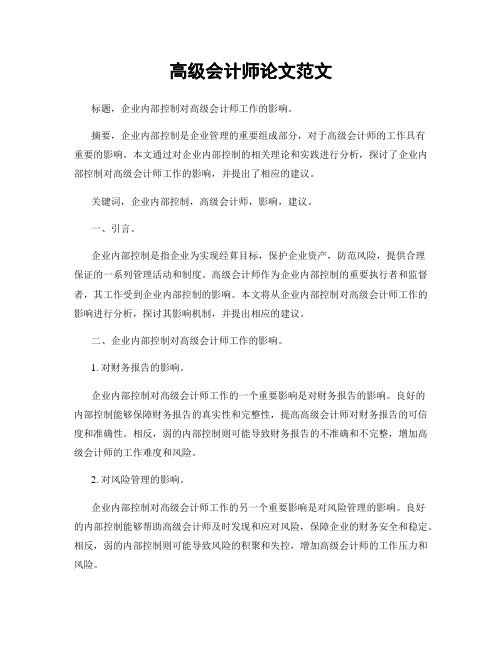 高级会计师论文范文

标题，企业内部控制对高级会计师工作的影响。

摘要，企业内部控制是企业管理的重要组成部分，对于高级会计师的工作具有重要的影响。本文通过对企业内部控制的相关理论和实践进行分析，探讨了企业内部控制对高级会计师工作的影响，并提出了相应的建议。

关键词，企业内部控制，高级会计师，影响，建议。

一、引言。

企业内部控制是指企业为实现经营目标，保护企业资产，防范风险，提供合理保证的一系列管理活动和制度。高级会计师作为企业内部控制的重要执行者和监督者，其工作受到企业内部控制的影响。本文将从企业内部控制对高级会计师工作的影响进行分析，探讨其影响机制，并提出相应的建议。

二、企业内部控制对高级会计师工作的影响。

1. 对财务报告的影响。

企业内部控制对高级会计师工作的一个重要影响是对财务报告的影响。良好的内部控制能够保障财务报告的真实性和完整性，提高高级会计师对财务报告的可信度和准确性。相反，弱的内部控制则可能导致财务报告的不准确和不完整，增加高级会计师的工作难度和风险。

2. 对风险管理的影响。

企业内部控制对高级会计师工作的另一个重要影响是对风险管理的影响。良好的内部控制能够帮助高级会计师及时发现和应对风险，保障企业的财务安全和稳定。相反，弱的内部控制则可能导致风险的积聚和失控，增加高级会计师的工作压力和风险。